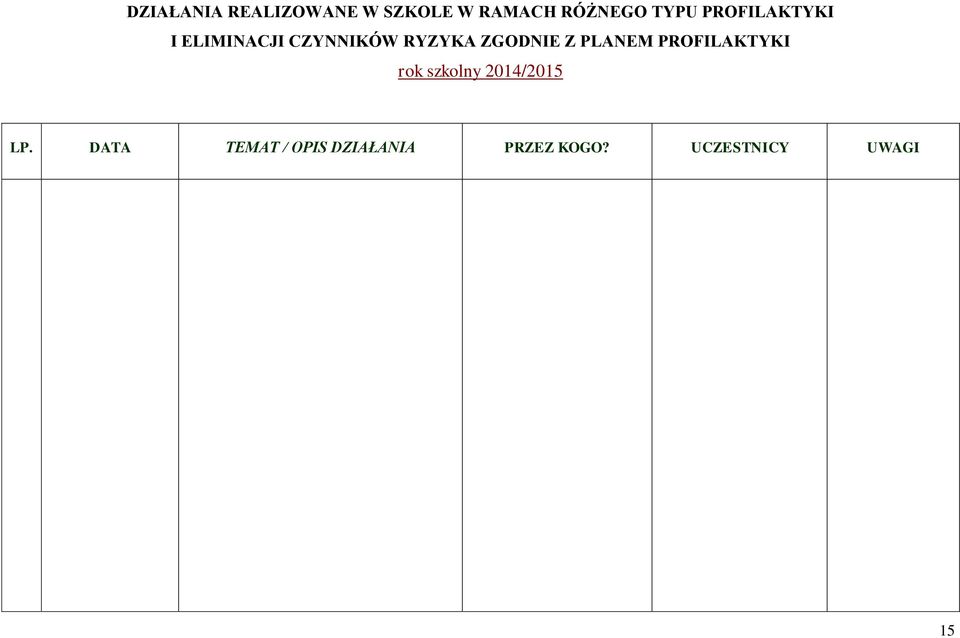 DZIAŁANIA REALIZOWANE W SZKOLE W RAMACH RÓŻNEGO TYPU PROFILAKTYKI
I ELIMINACJI CZYNNIKÓW RYZYKA ZGODNIE Z PLANEM PROFILAKTYKI
rok szkolny 2014/2015

| LP. | DATA | TEMAT / OPIS DZIAŁANIA | PRZEZ KOGO? | UCZESTNICY | UWAGI |
|---|---|---|---|---|---|
| | | | | | |

15